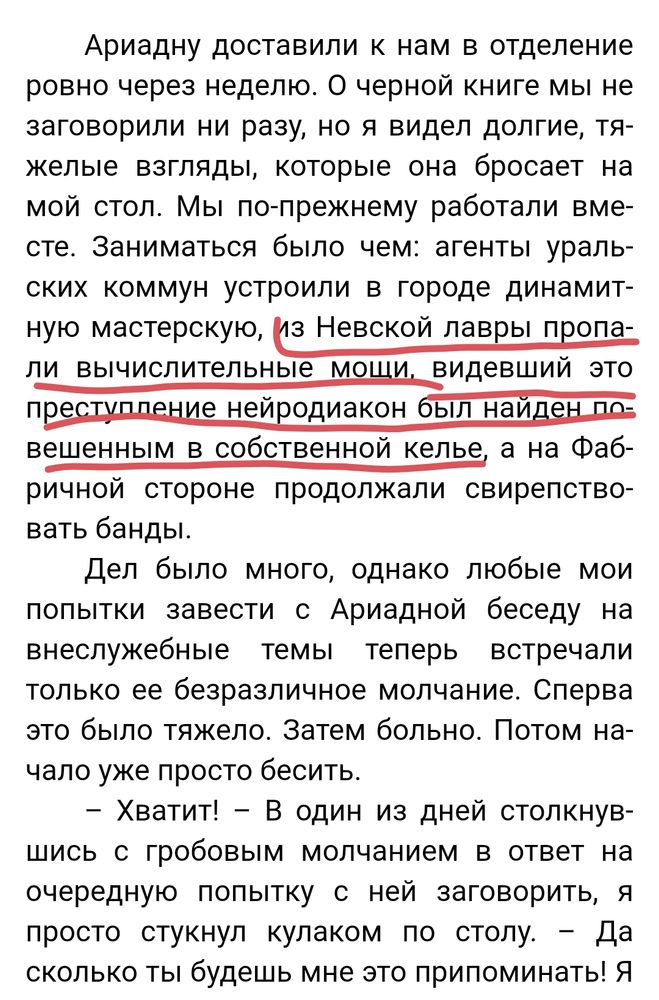 Ариадну доставили к нам в отделение ровно через неделю. О черной книге мы не заговорили ни разу, но я видел долгие, тяжелые взгляды, которые она бросает на мой стол. Мы по-прежнему работали вместе. Заниматься было чем: агенты уральских коммун устроили в городе динамитную мастерскую, из Невской лавры пропали вычислительные мощи, видевший это преступление нейродиакон был найден повешенным в собственной келье, а на Фабричной стороне продолжали свирепствовать банды.

Дел было много, однако любые мои попытки завести с Ариадной беседу на внеслужебные темы теперь встречали только ее безразличное молчание. Сперва это было тяжело. Затем больно. Потом начало уже просто бесить.

– Хватит! – В один из дней столкнувшись с гробовым молчанием в ответ на очередную попытку с ней заговорить, я просто стукнул кулаком по столу. – Да сколько ты будешь мне это припоминать! Я